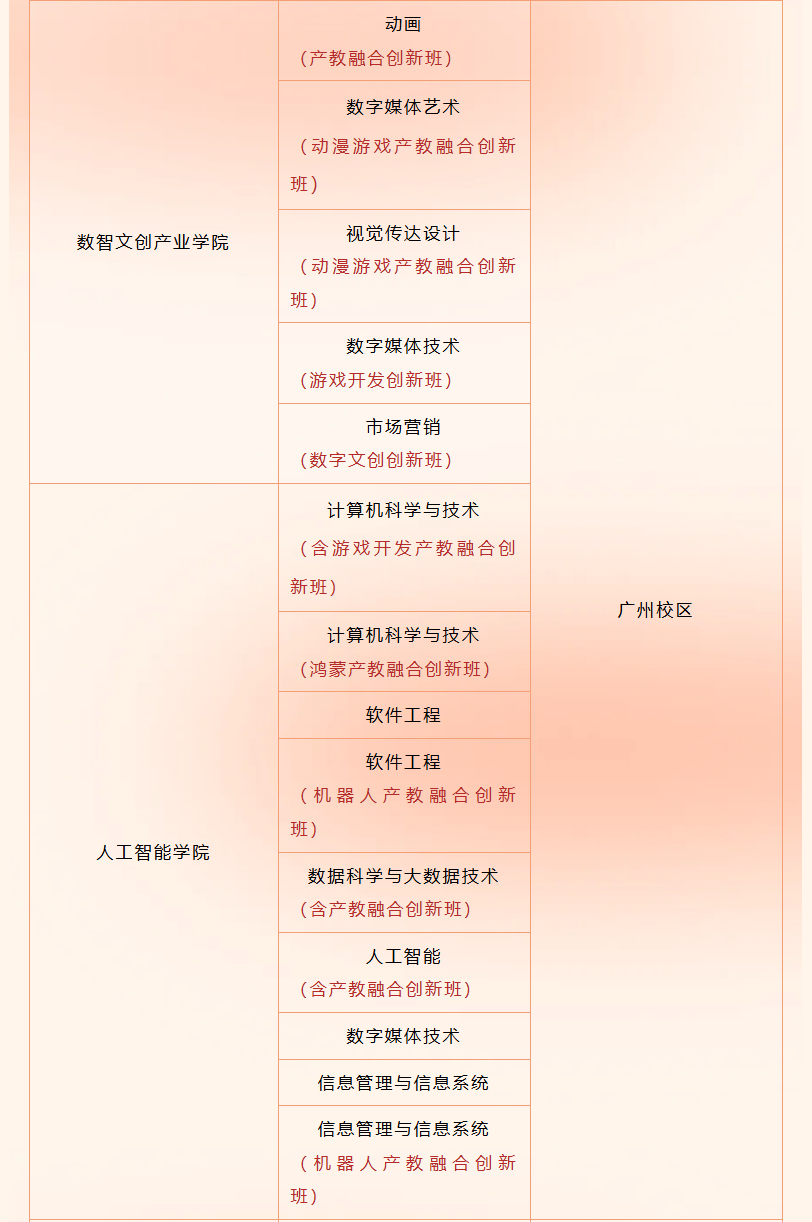 | 数智文创产业学院 | 动画（产教融合创新班） | 广州校区 |
|---|---|---|
| | 数字媒体艺术（动漫游戏产教融合创新班） | |
| | 视觉传达设计（动漫游戏产教融合创新班） | |
| | 数字媒体技术（游戏开发创新班） | |
| | 市场营销（数字文创创新班） | |
| 人工智能学院 | 计算机科学与技术（含游戏开发产教融合创新班） | |
| | 计算机科学与技术（鸿蒙产教融合创新班） | |
| | 软件工程 | |
| | 软件工程（机器人产教融合创新班） | |
| | 数据科学与大数据技术（含产教融合创新班） | |
| | 人工智能（含产教融合创新班） | |
| | 数字媒体技术 | |
| | 信息管理与信息系统 | |
| | 信息管理与信息系统（机器人产教融合创新班） | |